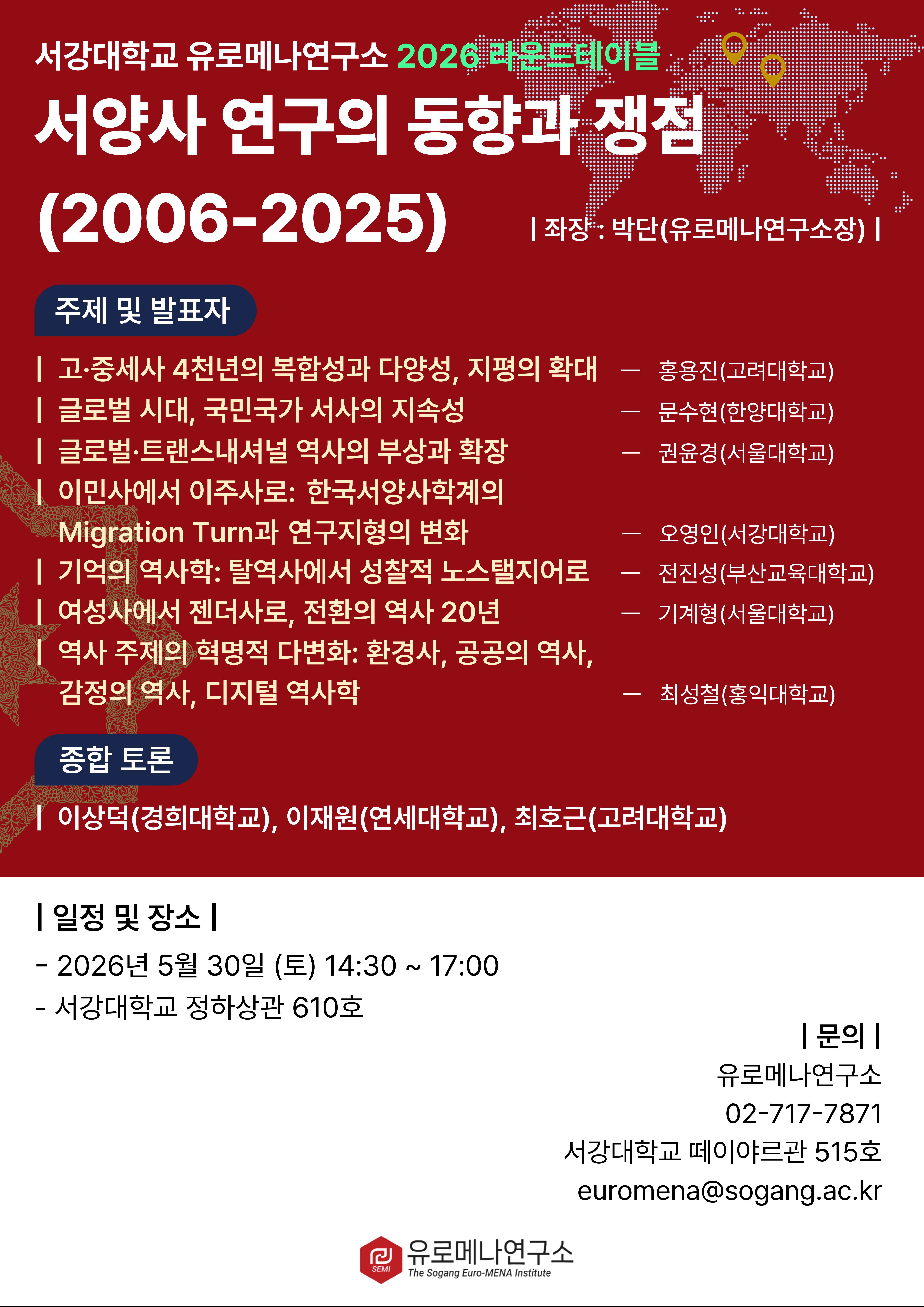 서강대학교 유로메나연구소 2026 라운드테이블

서양사 연구의 동향과 쟁점 (2006-2025)

| 좌장 : 박단(유로메나연구소장) |

주제 및 발표자

| 고·중세사 4천년의 복합성과 다양성, 지평의 확대 — 홍용진(고려대학교)
| 글로벌 시대, 국민국가 서사의 지속성 — 문수현(한양대학교)
| 글로벌·트랜스내셔널 역사의 부상과 확장 — 권윤경(서울대학교)
| 이민사에서 이주사로: 한국서양사학계의 Migration Turn과 연구지형의 변화 — 오영인(서강대학교)
| 기억의 역사학: 탈역사에서 성찰적 노스탤지어로 — 전진성(부산교육대학교)
| 여성사에서 젠더사로, 전환의 역사 20년 — 기계형(서울대학교)
| 역사 주제의 혁명적 다변화: 환경사, 공공의 역사, 감정의 역사, 디지털 역사학 — 최성철(홍익대학교)

종합 토론

| 이상덕(경희대학교), 이재원(연세대학교), 최호근(고려대학교)

| 일정 및 장소 |

- 2026년 5월 30일 (토) 14:30 ~ 17:00
- 서강대학교 정하상관 610호

| 문의 |
유로메나연구소
02-717-7871
서강대학교 떼이야르관 515호
euromena@sogang.ac.kr

SEMI
유로메나연구소
The Sogang Euro-MENA Institute